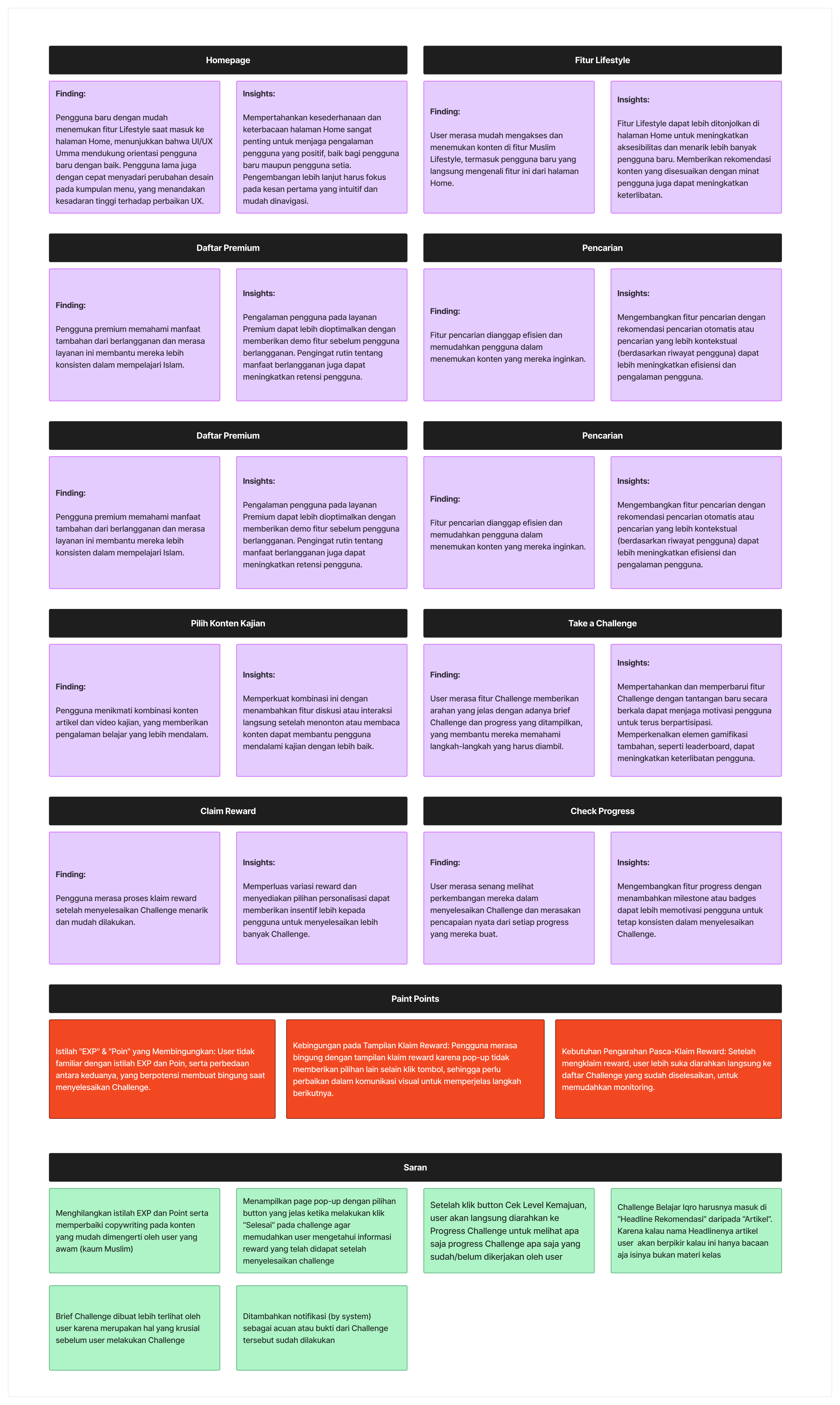 Homepage

Finding:

Pengguna baru dengan mudah menemukan fitur Lifestyle saat masuk ke halaman Home, menunjukkan bahwa UI/UX Umma mendukung orientasi pengguna baru dengan baik. Pengguna lama juga dengan cepat menyadari perubahan desain pada kumpulan menu, yang menandakan kesadaran tinggi terhadap perbaikan UX.

Insights:

Mempertahankan kesederhanaan dan keterbacaan halaman Home sangat penting untuk menjaga pengalaman pengguna yang positif, baik bagi pengguna baru maupun pengguna setia. Pengembangan lebih lanjut harus fokus pada kesan pertama yang intuitif dan mudah dinavigasi.

Fitur Lifestyle

Finding:

User merasa mudah mengakses dan menemukan konten di fitur Muslim Lifestyle, termasuk pengguna baru yang langsung mengenali fitur ini dari halaman Home.

Insights:

Fitur Lifestyle dapat lebih ditonjolkan di halaman Home untuk meningkatkan aksesibilitas dan menarik lebih banyak pengguna baru. Memberikan rekomendasi konten yang disesuaikan dengan minat pengguna juga dapat meningkatkan keterlibatan.

Daftar Premium

Finding:

Pengguna premium memahami manfaat tambahan dari berlangganan dan merasa layanan ini membantu mereka lebih konsisten dalam mempelajari Islam.

Insights:

Pengalaman pengguna pada layanan Premium dapat lebih dioptimalkan dengan memberikan demo fitur sebelum pengguna berlangganan. Pengingat rutin tentang manfaat berlangganan juga dapat meningkatkan retensi pengguna.

Pencarian

Finding:

Fitur pencarian dianggap efisien dan memudahkan pengguna dalam menemukan konten yang mereka inginkan.

Insights:

Mengembangkan fitur pencarian dengan rekomendasi pencarian otomatis atau pencarian yang lebih kontekstual (berdasarkan riwayat pengguna) dapat lebih meningkatkan efisiensi dan pengalaman pengguna.

Daftar Premium

Finding:

Pengguna premium memahami manfaat tambahan dari berlangganan dan merasa layanan ini membantu mereka lebih konsisten dalam mempelajari Islam.

Insights:

Pengalaman pengguna pada layanan Premium dapat lebih dioptimalkan dengan memberikan demo fitur sebelum pengguna berlangganan. Pengingat rutin tentang manfaat berlangganan juga dapat meningkatkan retensi pengguna.

Pencarian

Finding:

Fitur pencarian dianggap efisien dan memudahkan pengguna dalam menemukan konten yang mereka inginkan.

Insights:

Mengembangkan fitur pencarian dengan rekomendasi pencarian otomatis atau pencarian yang lebih kontekstual (berdasarkan riwayat pengguna) dapat lebih meningkatkan efisiensi dan pengalaman pengguna.

Pilih Konten Kajian

Finding:

Pengguna menikmati kombinasi konten artikel dan video kajian, yang memberikan pengalaman belajar yang lebih mendalam.

Insights:

Memperkuat kombinasi ini dengan menambahkan fitur diskusi atau interaksi langsung setelah menonton atau membaca konten dapat membantu pengguna mendalami kajian dengan lebih baik.

Take a Challenge

Finding:

User merasa fitur Challenge memberikan arahan yang jelas dengan adanya brief Challenge dan progress yang ditampilkan, yang membantu mereka memahami langkah-langkah yang harus diambil.

Insights:

Mempertahankan dan memperbarui fitur Challenge dengan tantangan baru secara berkala dapat menjaga motivasi pengguna untuk terus berpartisipasi. Memperkenalkan elemen gamifikasi tambahan, seperti leaderboard, dapat meningkatkan keterlibatan pengguna.

Claim Reward

Finding:

Pengguna merasa proses klaim reward setelah menyelesaikan Challenge menarik dan mudah dilakukan.

Insights:

Memperluas variasi reward dan menyediakan pilihan personalisasi dapat memberikan insentif lebih kepada pengguna untuk menyelesaikan lebih banyak Challenge.

Check Progress

Finding:

User merasa senang melihat perkembangan mereka dalam menyelesaikan Challenge dan merasakan pencapaian nyata dari setiap progress yang mereka buat.

Insights:

Mengembangkan fitur progress dengan menambahkan milestone atau badges dapat lebih memotivasi pengguna untuk tetap konsisten dalam menyelesaikan Challenge.

Paint Points

Istilah "EXP" & "Poin" yang Membingungkan: User tidak familiar dengan istilah EXP dan Poin, serta perbedaan antara keduanya, yang berpotensi membuat bingung saat menyelesaikan Challenge.

Kebingungan pada Tampilan Klaim Reward: Pengguna merasa bingung dengan tampilan klaim reward karena pop-up tidak memberikan pilihan lain selain klik tombol, sehingga perlu perbaikan dalam komunikasi visual untuk memperjelas langkah berikutnya.

Kebutuhan Pengarahan Pasca-Klaim Reward: Setelah mengklaim reward, user lebih suka diarahkan langsung ke daftar Challenge yang sudah diselesaikan, untuk memudahkan monitoring.

Saran

Menghilangkan istilah EXP dan Point serta memperbaiki copywriting pada konten yang mudah dimengerti oleh user yang awam (kaum Muslim)

Menampilkan page pop-up dengan pilihan button yang jelas ketika melakukan klik "Selesai" pada challenge agar memudahkan user mengetahui informasi reward yang telah didapat setelah menyelesaikan challenge

Setelah klik button Cek Level Kemajuan, user akan langsung diarahkan ke Progress Challenge untuk melihat apa saja progress Challenge apa saja yang sudah/belum dikerjakan oleh user

Challenge Belajar Iqro harusnya masuk di "Headline Rekomendasi" daripada "Artikel". Karena kalau nama Headlinenya artikel user akan berpikir kalau ini hanya bacaan aja isinya bukan materi kelas

Brief Challenge dibuat lebih terlihat oleh user karena merupakan hal yang krusial sebelum user melakukan Challenge

Ditambahkan notifikasi (by system) sebagai acuan atau bukti dari Challenge tersebut sudah dilakukan